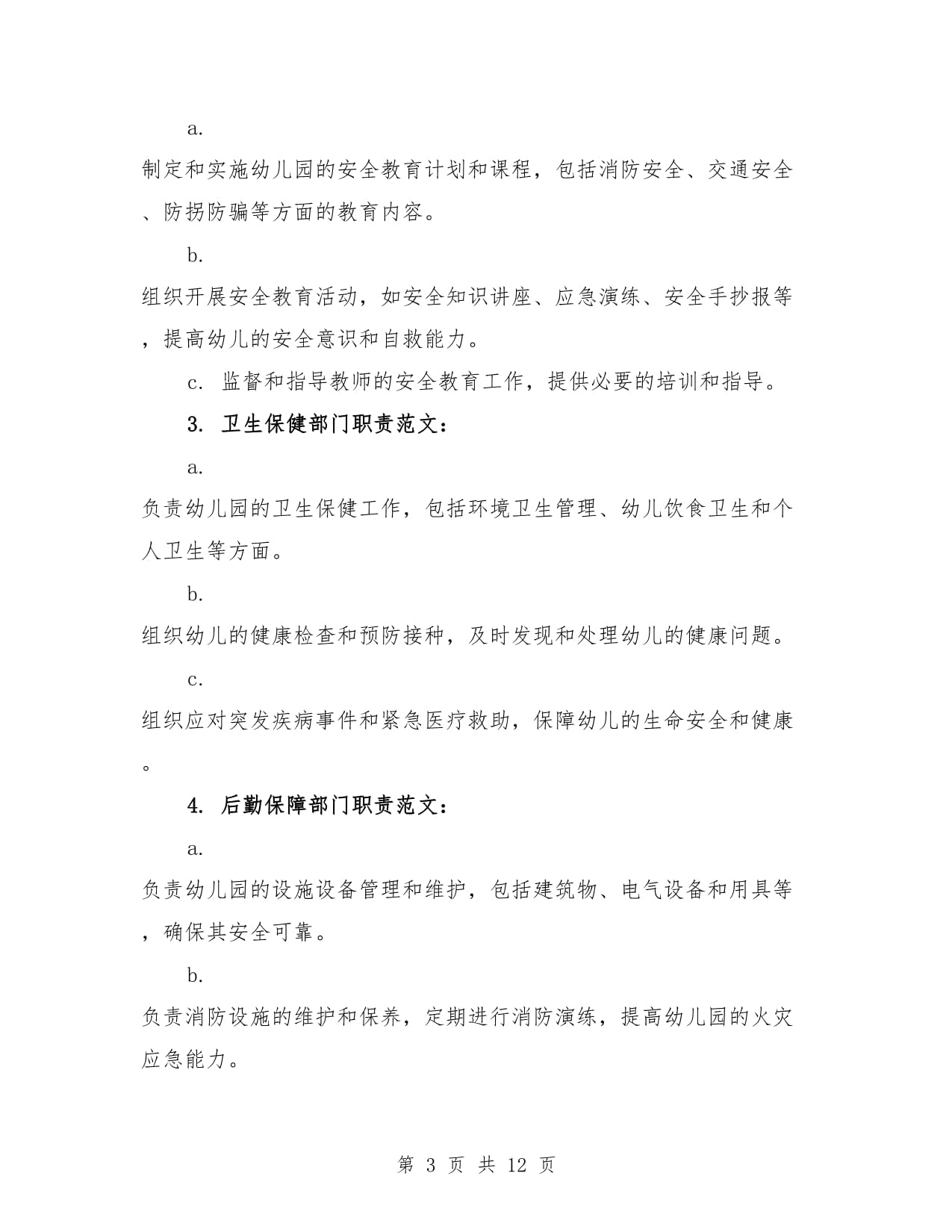 a.

制定和实施幼儿园的安全教育计划和课程，包括消防安全、交通安全、防拐防骗等方面的教育内容。

b.

组织开展安全教育活动，如安全知识讲座、应急演练、安全手抄报等，提高幼儿的安全意识和自救能力。

c.监督和指导教师的安全教育工作，提供必要的培训和指导。

3.卫生保健部门职责范文：

a.

负责幼儿园的卫生保健工作，包括环境卫生管理、幼儿饮食卫生和个人卫生等方面。

b.

组织幼儿的健康检查和预防接种，及时发现和处理幼儿的健康问题。

c.

组织应对突发疾病事件和紧急医疗救助，保障幼儿的生命安全和健康。

4.后勤保障部门职责范文：

a.

负责幼儿园的设施设备管理和维护，包括建筑物、电气设备和用具等，确保其安全可靠。

b.

负责消防设施的维护和保养，定期进行消防演练，提高幼儿园的火灾应急能力。

第3页 共12页